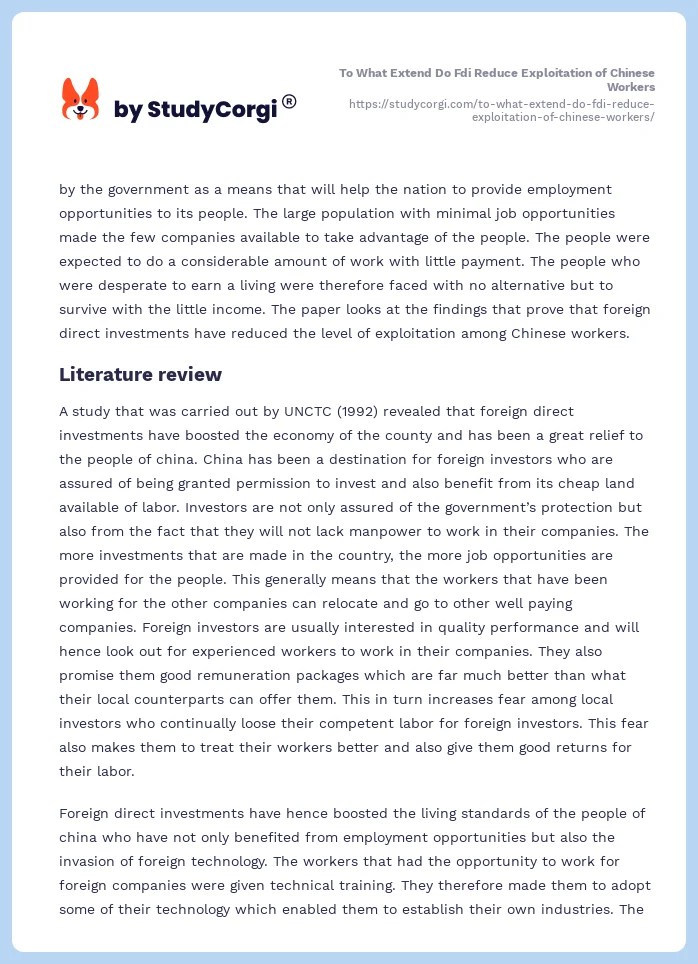 by StudyCorgi®

To What Extend Do Fdi Reduce Exploitation of Chinese Workers
https://studycorgi.com/to-what-extend-do-fdi-reduce-exploitation-of-chinese-workers/

by the government as a means that will help the nation to provide employment opportunities to its people. The large population with minimal job opportunities made the few companies available to take advantage of the people. The people were expected to do a considerable amount of work with little payment. The people who were desperate to earn a living were therefore faced with no alternative but to survive with the little income. The paper looks at the findings that prove that foreign direct investments have reduced the level of exploitation among Chinese workers.

Literature review

A study that was carried out by UNCTC (1992) revealed that foreign direct investments have boosted the economy of the county and has been a great relief to the people of china. China has been a destination for foreign investors who are assured of being granted permission to invest and also benefit from its cheap land available of labor. Investors are not only assured of the government's protection but also from the fact that they will not lack manpower to work in their companies. The more investments that are made in the country, the more job opportunities are provided for the people. This generally means that the workers that have been working for the other companies can relocate and go to other well paying companies. Foreign investors are usually interested in quality performance and will hence look out for experienced workers to work in their companies. They also promise them good remuneration packages which are far much better than what their local counterparts can offer them. This in turn increases fear among local investors who continually loose their competent labor for foreign investors. This fear also makes them to treat their workers better and also give them good returns for their labor.

Foreign direct investments have hence boosted the living standards of the people of china who have not only benefited from employment opportunities but also the invasion of foreign technology. The workers that had the opportunity to work for foreign companies were given technical training. They therefore made them to adopt some of their technology which enabled them to establish their own industries. The